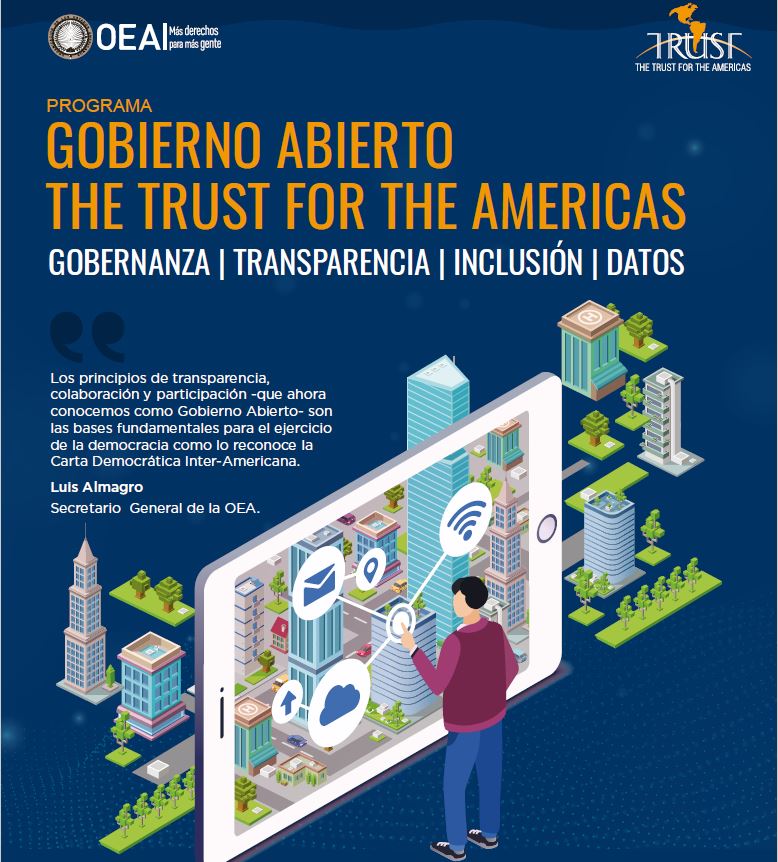 OEA | Más derechos para más gente

TRUST
THE TRUST FOR THE AMERICAS

PROGRAMA
GOBIERNO ABIERTO
THE TRUST FOR THE AMERICAS
GOBERNANZA | TRANSPARENCIA | INCLUSIÓN | DATOS

Los principios de transparencia, colaboración y participación -que ahora conocemos como Gobierno Abierto- son las bases fundamentales para el ejercicio de la democracia como lo reconoce la Carta Democrática Inter-Americana.

Luis Almagro
Secretario General de la OEA.